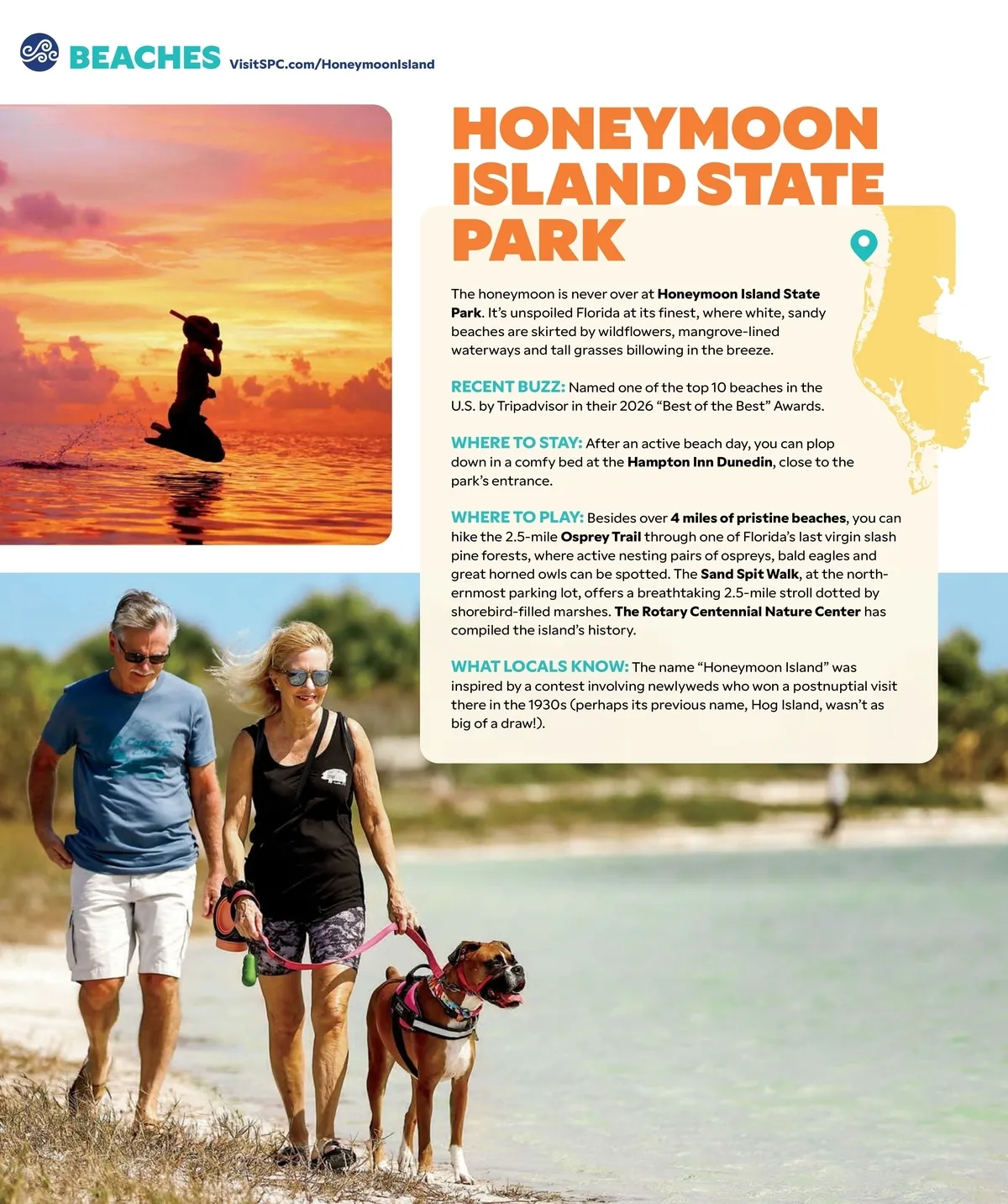 BEACHES VisitSPC.com/HoneymoonIsland

HONEYMOON ISLAND STATE PARK

The honeymoon is never over at Honeymoon Island State Park. It's unspoiled Florida at its finest, where white, sandy beaches are skirted by wildflowers, mangrove-lined waterways and tall grasses billowing in the breeze.

RECENT BUZZ: Named one of the top 10 beaches in the U.S. by Tripadvisor in their 2026 "Best of the Best" Awards.

WHERE TO STAY: After an active beach day, you can plop down in a comfy bed at the Hampton Inn Dunedin, close to the park's entrance.

WHERE TO PLAY: Besides over 4 miles of pristine beaches, you can hike the 2.5-mile Osprey Trail through one of Florida's last virgin slash pine forests, where active nesting pairs of ospreys, bald eagles and great horned owls can be spotted. The Sand Spit Walk, at the northernmost parking lot, offers a breathtaking 2.5-mile stroll dotted by shorebird-filled marshes. The Rotary Centennial Nature Center has compiled the island's history.

WHAT LOCALS KNOW: The name "Honeymoon Island" was inspired by a contest involving newlyweds who won a postnuptial visit there in the 1930s (perhaps its previous name, Hog Island, wasn't as big of a draw!).